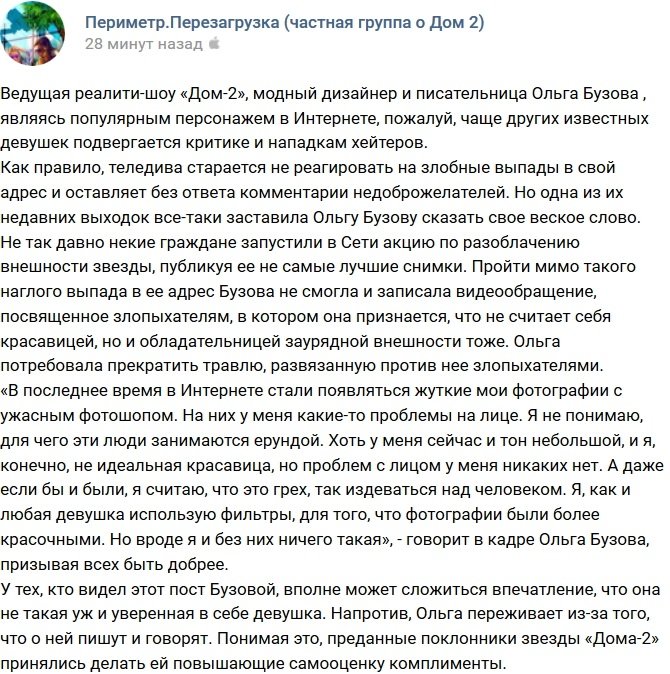 Периметр.Перезагрузка (частная группа о Дом 2)
28 минут назад

Ведущая реалити-шоу «Дом-2», модный дизайнер и писательница Ольга Бузова , являясь популярным персонажем в Интернете, пожалуй, чаще других известных девушек подвергается критике и нападкам хейтеров.
Как правило, теледива старается не реагировать на злобные выпады в свой адрес и оставляет без ответа комментарии недоброжелателей. Но одна из их недавних выходок все-таки заставила Ольгу Бузову сказать свое веское слово. Не так давно некие граждане запустили в Сети акцию по разоблачению внешности звезды, публикуя ее не самые лучшие снимки. Пройти мимо такого наглого выпада в ее адрес Бузова не смогла и записала видеообращение, посвященное злопыхателям, в котором она признается, что не считает себя красавицей, но и обладательницей заурядной внешности тоже. Ольга потребовала прекратить травлю, развязанную против нее злопыхателями.
«В последнее время в Интернете стали появляться жуткие мои фотографии с ужасным фотошопом. На них у меня какие-то проблемы на лице. Я не понимаю, для чего эти люди занимаются ерундой. Хоть у меня сейчас и тон небольшой, и я, конечно, не идеальная красавица, но проблем с лицом у меня никаких нет. А даже если бы и были, я считаю, что это грех, так издеваться над человеком. Я, как и любая девушка использую фильтры, для того, что фотографии были более красочными. Но вроде я и без них ничего такая», - говорит в кадре Ольга Бузова, призывая всех быть добрее.
У тех, кто видел этот пост Бузовой, вполне может сложиться впечатление, что она не такая уж и уверенная в себе девушка. Напротив, Ольга переживает из-за того, что о ней пишут и говорят. Понимая это, преданные поклонники звезды «Дома-2» принялись делать ей повышающие самооценку комплименты.